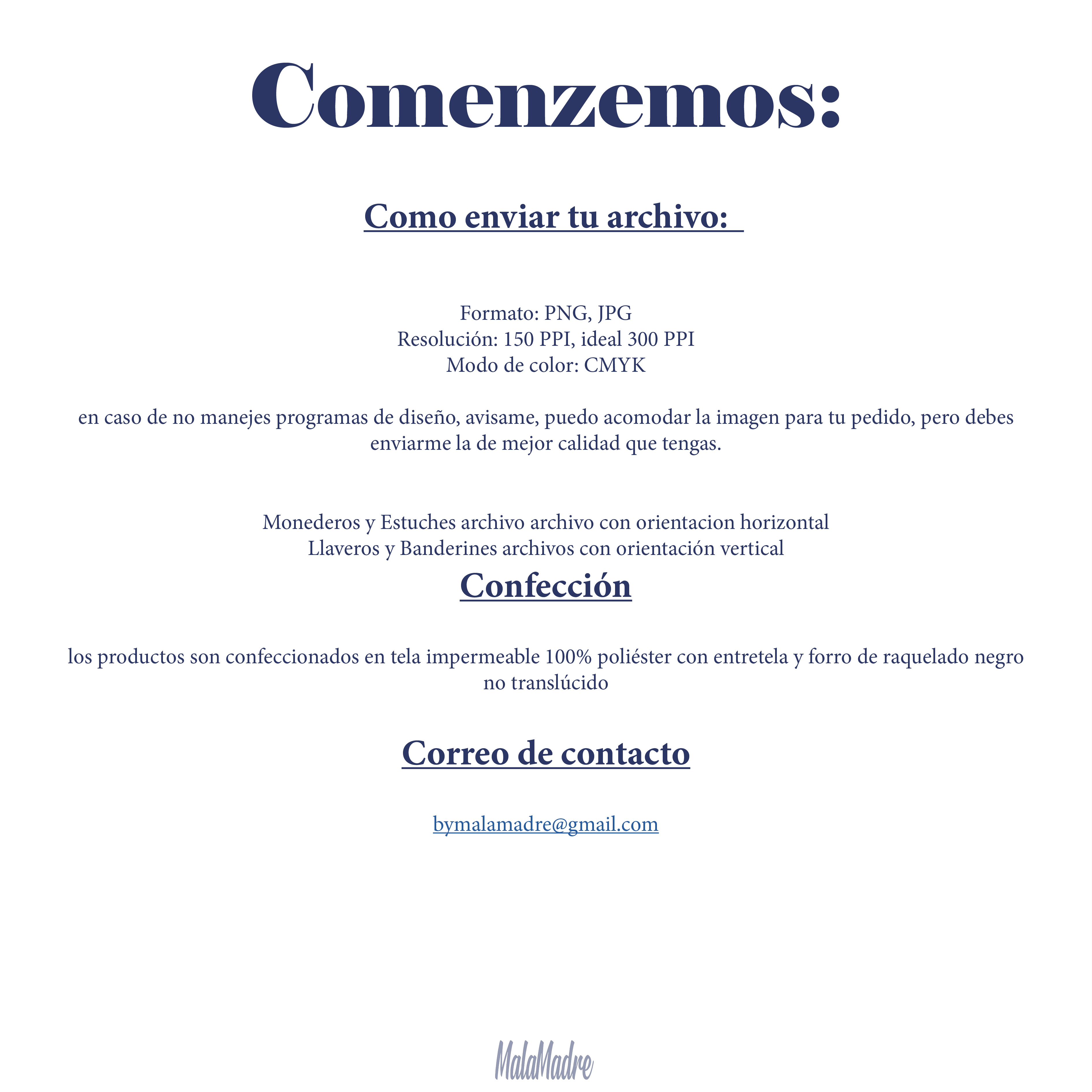 Comenzemos:

Como enviar tu archivo:

Formato: PNG, JPG
Resolución: 150 PPI, ideal 300 PPI
Modo de color: CMYK

en caso de no manejes programas de diseño, avisame, puedo acomodar la imagen para tu pedido, pero debes enviarme la de mejor calidad que tengas.

Monederos y Estuches archivo archivo con orientacion horizontal
Llaveros y Banderines archivos con orientación vertical

Confección

los productos son confeccionados en tela impermeable 100% poliéster con entretela y forro de raquelado negro no translúcido

Correo de contacto

bymalamadre@gmail.com

MalaMadre